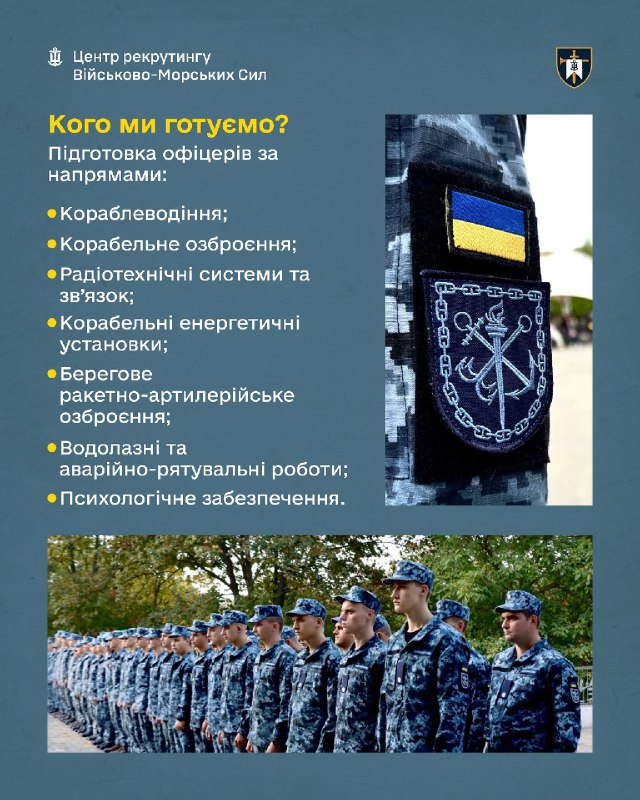 Центр рекрутингу
Військово-Морських Сил

Кого ми готуємо?

Підготовка офіцерів за напрямами:

• Кораблеводіння;
• Корабельне озброєння;
• Радіотехнічні системи та зв'язок;
• Корабельні енергетичні установки;
• Берегове ракетно-артилерійське озброєння;
• Водолазні та аварійно-рятувальні роботи;
• Психологічне забезпечення.